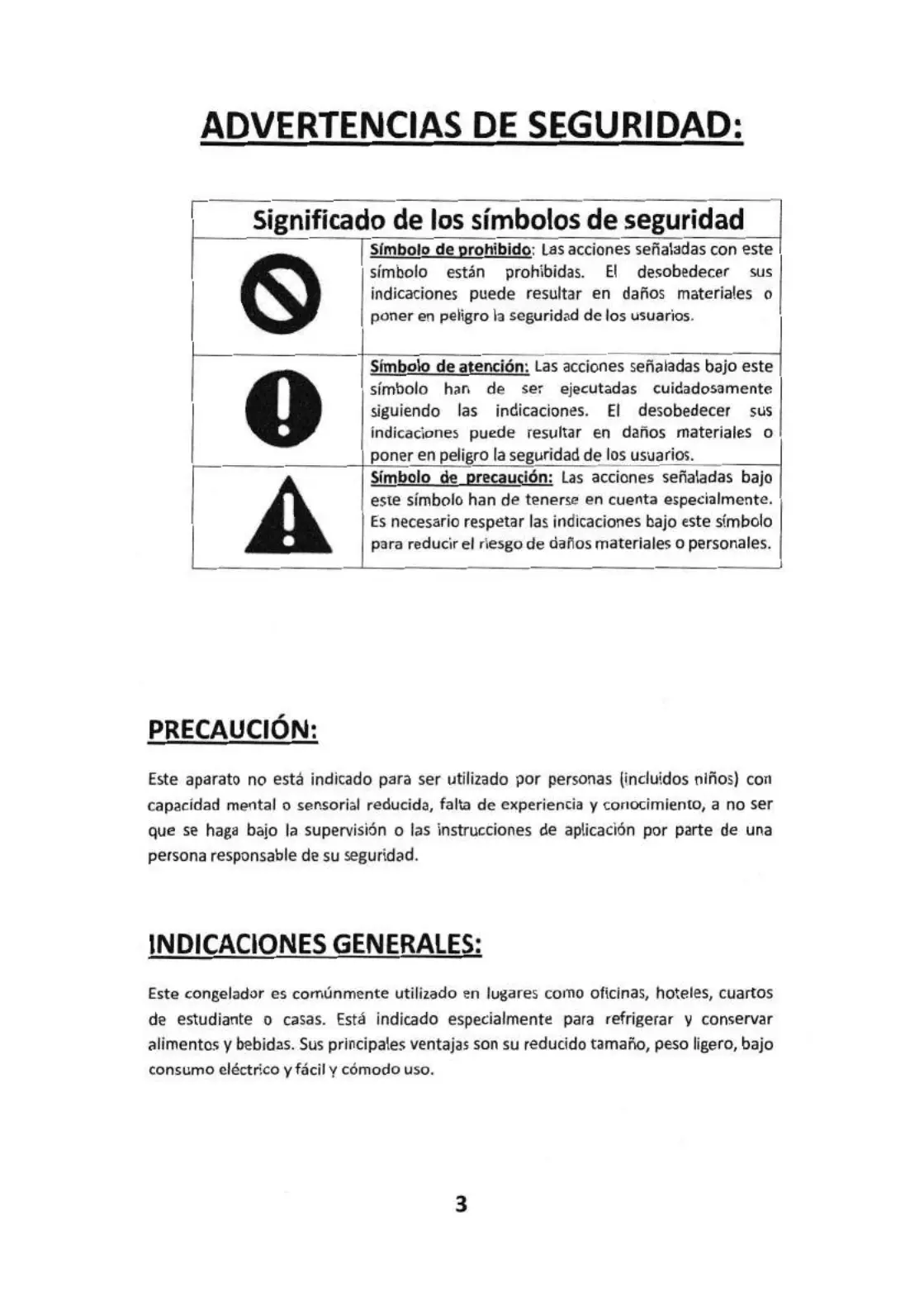 ADVERTENCIAS DE SEGURIDAD:

| Significado de los símbolos de seguridad | |
|---|---|
| | Símbolo de prohibido: Las acciones señaladas con este símbolo están prohibidas. El desobedecer sus indicaciones puede resultar en daños materiales o poner en peligro la seguridad de los usuarios. |
| | Símbolo de atención: Las acciones señaladas bajo este símbolo han de ser ejecutadas cuidadosamente siguiendo las indicaciones. El desobedecer sus indicaciones puede resultar en daños materiales o poner en peligro la seguridad de los usuarios. |
| | Símbolo de precaución: Las acciones señaladas bajo este símbolo han de tenerse en cuenta especialmente. Es necesario respetar las indicaciones bajo este símbolo para reducir el riesgo de daños materiales o personales. |

PRECAUCIÓN:

Este aparato no está indicado para ser utilizado por personas (incluidos niños) con capacidad mental o sensorial reducida, falta de experiencia y conocimiento, a no ser que se haga bajo la supervisión o las instrucciones de aplicación por parte de una persona responsable de su seguridad.

INDICACIONES GENERALES:

Este congelador es comúnmente utilizado en lugares como oficinas, hoteles, cuartos de estudiante o casas. Está indicado especialmente para refrigerar y conservar alimentos y bebidas. Sus principales ventajas son su reducido tamaño, peso ligero, bajo consumo eléctrico y fácil y cómodo uso.

3